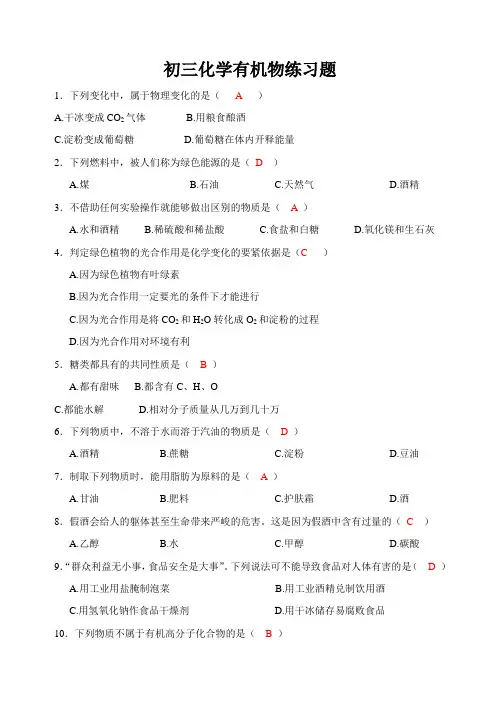 初三化学有机物练习题

1．下列变化中，属于物理变化的是（ A ）

A.干冰变成 $CO_2$ 气体　　B.用粮食酿酒

C.淀粉变成葡萄糖　　D.葡萄糖在体内开释能量

2．下列燃料中，被人们称为绿色能源的是（ D ）

A.煤　　B.石油　　C.天然气　　D.酒精

3．不借助任何实验操作就能够做出区别的物质是（ A ）

A.水和酒精　　B.稀硫酸和稀盐酸　　C.食盐和白糖　　D.氧化镁和生石灰

4．判定绿色植物的光合作用是化学变化的要紧依据是（C ）

A.因为绿色植物有叶绿素

B.因为光合作用一定要光的条件下才能进行

C.因为光合作用是将 $CO_2$ 和 $H_2O$ 转化成 $O_2$ 和淀粉的过程

D.因为光合作用对环境有利

5．糖类都具有的共同性质是（ B ）

A.都有甜味　B.都含有 C、H、O

C.都能水解　　D.相对分子质量从几万到几十万

6．下列物质中，不溶于水而溶于汽油的物质是（ D ）

A.酒精　　B.蔗糖　　C.淀粉　　D.豆油

7．制取下列物质时，能用脂肪为原料的是（ A ）

A.甘油　　B.肥料　　C.护肤霜　　D.酒

8．假酒会给人的躯体甚至生命带来严峻的危害，这是因为假酒中含有过量的（ C ）

A.乙醇　　B.水　　C.甲醇　　D.碳酸

9．“群众利益无小事，食品安全是大事”。下列说法可不能导致食品对人体有害的是（ D ）

A.用工业用盐腌制泡菜　　B.用工业酒精兑制饮用酒

C.用氢氧化钠作食品干燥剂　　D.用干冰储存易腐败食品

10．下列物质不属于有机高分子化合物的是（ B ）